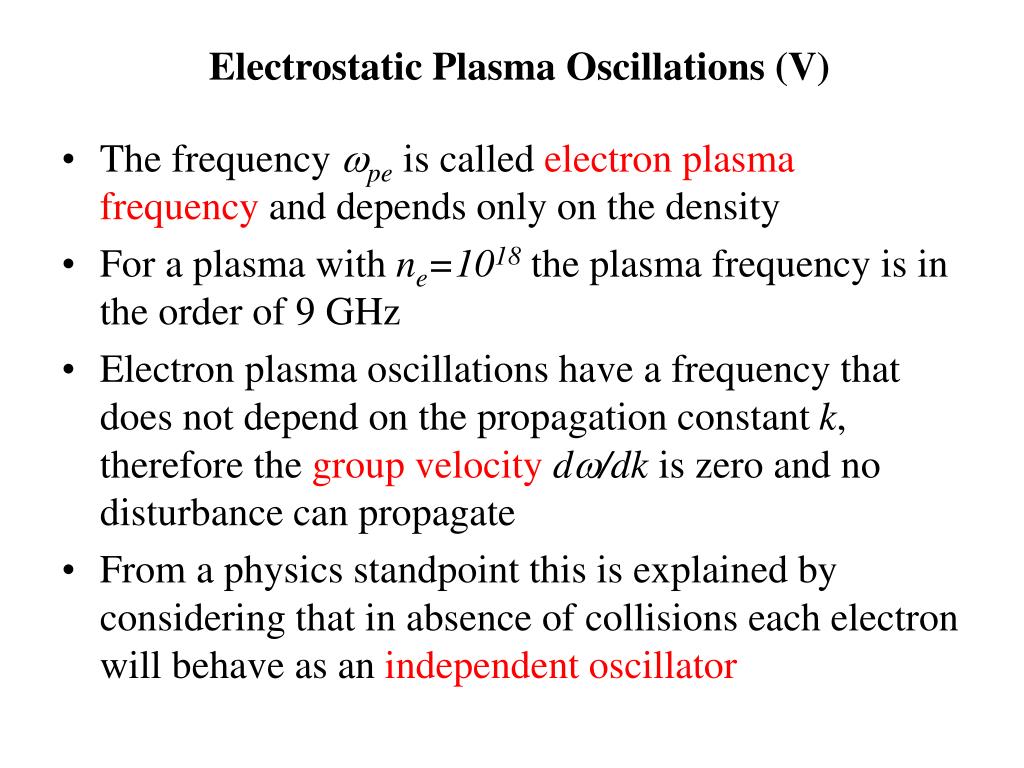 Electrostatic Plasma Oscillations (V)

• The frequency $\omega_{pe}$ is called electron plasma frequency and depends only on the density

• For a plasma with $n_e=10^{18}$ the plasma frequency is in the order of 9 GHz

• Electron plasma oscillations have a frequency that does not depend on the propagation constant $k$, therefore the group velocity $d\omega/dk$ is zero and no disturbance can propagate

• From a physics standpoint this is explained by considering that in absence of collisions each electron will behave as an independent oscillator